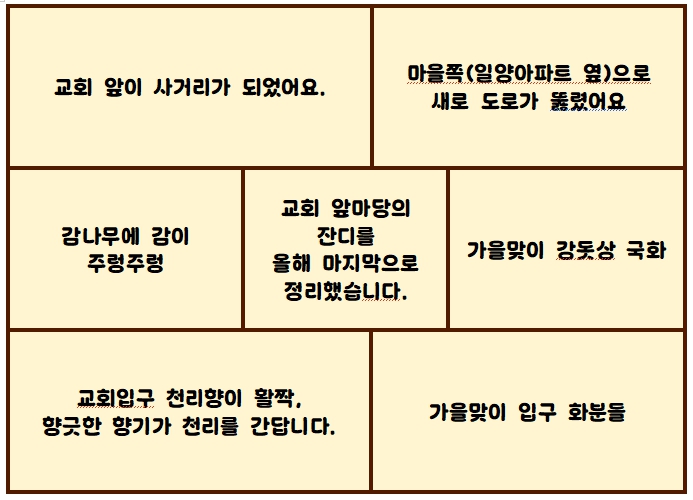 교회 앞이 사거리가 되었어요.

마을쪽(일양아파트 옆)으로
새로 도로가 뚫렸어요

감나무에 감이
주렁주렁

교회 앞마당의
잔디를
올해 마지막으로
정리했습니다.

가을맞이 강돗상 국화

교회입구 천리향이 활짝,
향긋한 향기가 천리를 간답니다.

가을맞이 입구 화분들